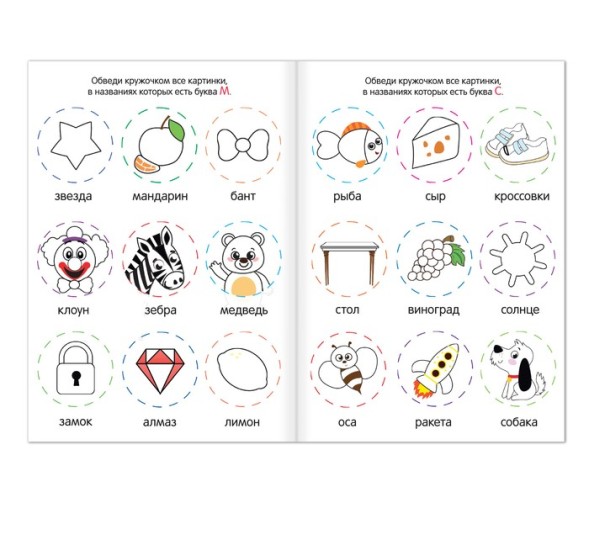 Обведи кружочком все картинки, в названиях которых есть буква М.

звезда

мандарин

бант

клоун

зебра

медведь

замок

алмаз

лимон

Обведи кружочком все картинки, в названиях которых есть буква С.

рыба

сыр

кроссовки

стол

виноград

солнце

оса

ракета

собака